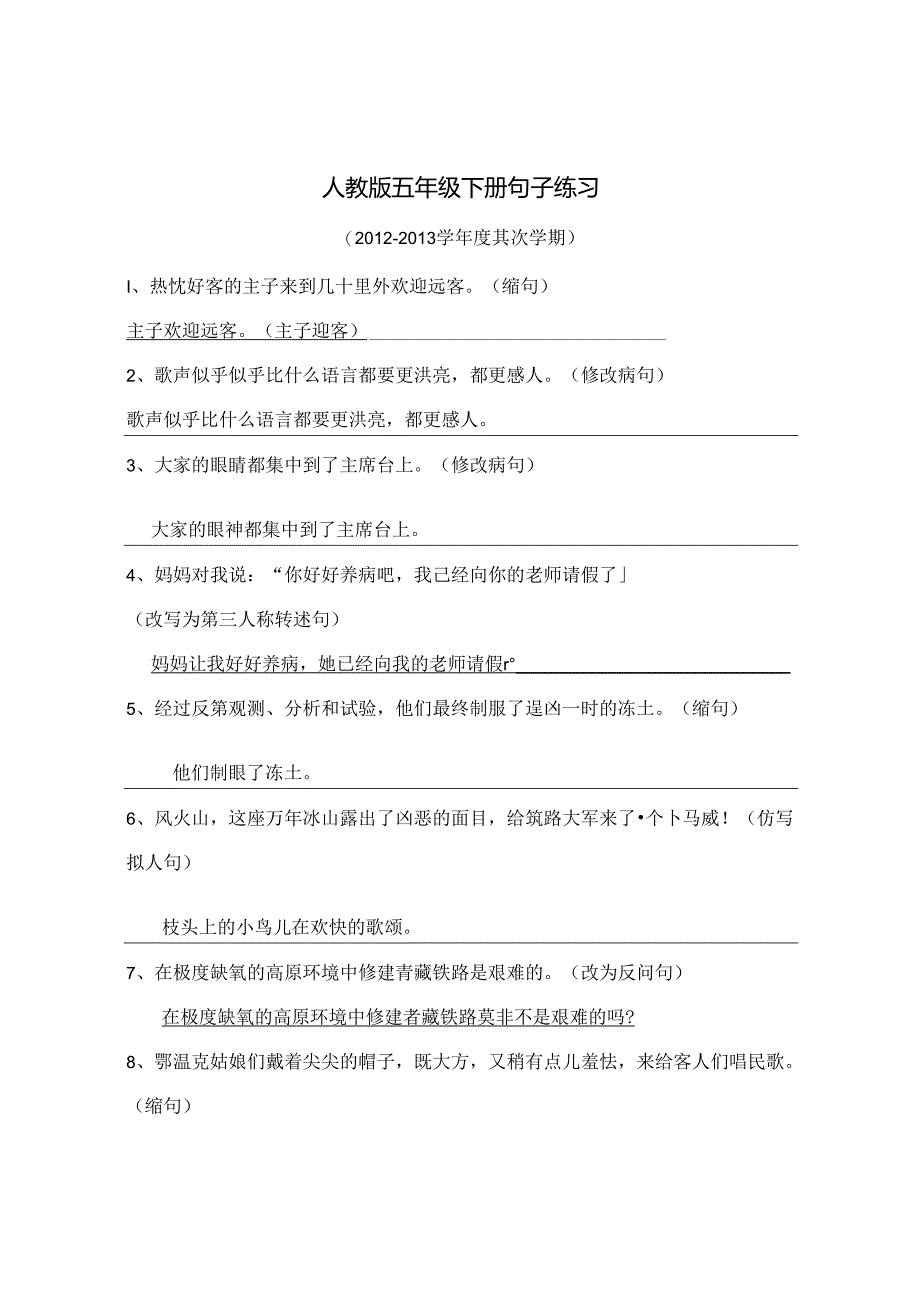 人教版五年级下册句子练习

（2012-2013学年度其次学期）

I、热忱好客的主子来到几十里外欢迎远客。（缩句）

主子欢迎远客。（主子迎客）

2、歌声似乎似乎比什么语言都要更洪亮，都更感人。（修改病句）

歌声似乎比什么语言都要更洪亮，都更感人。

3、大家的眼睛都集中到了主席台上。（修改病句）

大家的眼神都集中到了主席台上。

4、妈妈对我说：“你好好养病吧，我已经向你的老师请假了」

（改写为第三人称转述句）

妈妈让我好好养病，她已经向我的老师请假r°

5、经过反第观测、分析和试验，他们最终制服了逞凶一时的冻土。（缩句）

他们制眼了冻土。

6、风火山，这座万年冰山露出了凶恶的面目，给筑路大军来了•个卜马威！（仿写拟人句）

枝头上的小鸟儿在欢快的歌颂。

7、在极度缺氧的高原环境中修建青藏铁路是艰难的。（改为反问句）

在极度缺氧的高原环境中修建者藏铁路莫非不是艰难的吗?

8、鄂温克姑娘们戴着尖尖的帽子，既大方，又稍有点儿羞怯，来给客人们唱民歌。（缩句）